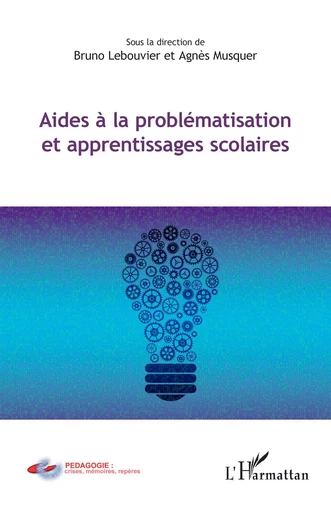 Sous la direction de
Bruno Lebouvier et Agnès Musquer

Aides à la problématisation et apprentissages scolaires

PEDAGOGIE :
crises, mémoires, repères

L'Harmattan